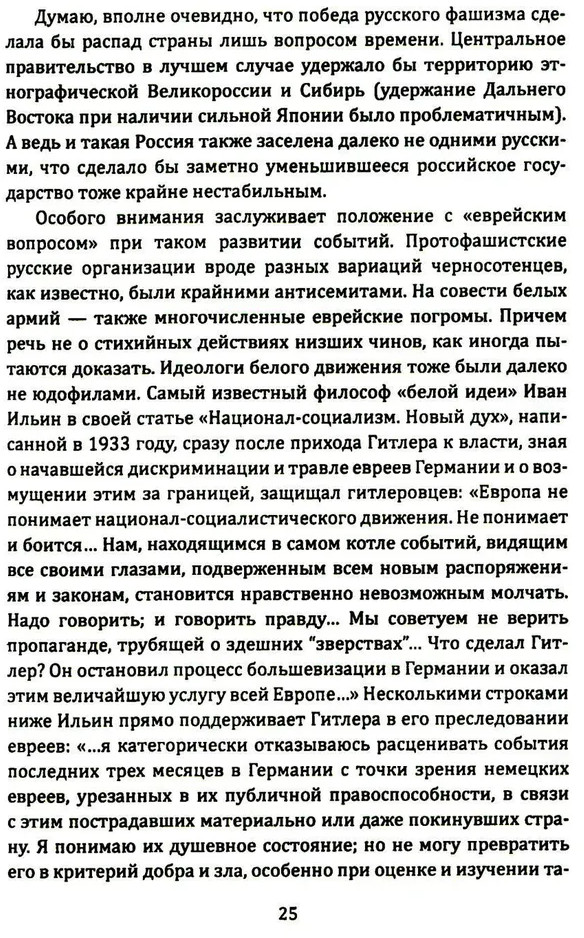 Думаю, вполне очевидно, что победа русского фашизма сделала бы распад страны лишь вопросом времени. Центральное правительство в лучшем случае удержало бы территорию этнографической Великороссии и Сибирь (удержание Дальнего Востока при наличии сильной Японии было проблематичным). А ведь и такая Россия также заселена далеко не одними русскими, что сделало бы заметно уменьшившееся российское государство тоже крайне нестабильным.

Особого внимания заслуживает положение с «еврейским вопросом» при таком развитии событий. Протофашистские русские организации вроде разных вариаций черносотенцев, как известно, были крайними антисемитами. На совести белых армий — также многочисленные еврейские погромы. Причем речь не о стихийных действиях низших чинов, как иногда пытаются доказать. Идеологи белого движения тоже были далеко не юдофилами. Самый известный философ «белой идеи» Иван Ильин в своей статье «Национал-социализм. Новый дух», написанной в 1933 году, сразу после прихода Гитлера к власти, зная о начавшейся дискриминации и травле евреев Германии и о возмущении этим за границей, защищал гитлеровцев: «Европа не понимает национал-социалистического движения. Не понимает и боится... Нам, находящимся в самом котле событий, видящим все своими глазами, подверженным всем новым распоряжениям и законам, становится нравственно невозможным молчать. Надо говорить; и говорить правду... Мы советуем не верить пропаганде, трубящей о здешних "зверствах"... Что сделал Гитлер? Он остановил процесс большевизации в Германии и оказал этим величайшую услугу всей Европе...» Несколькими строками ниже Ильин прямо поддерживает Гитлера в его преследовании евреев: «...я категорически отказываюсь расценивать события последних трех месяцев в Германии с точки зрения немецких евреев, урезанных в их публичной правоспособности, в связи с этим пострадавших материально или даже покинувших страну. Я понимаю их душевное состояние; но не могу превратить его в критерий добра и зла, особенно при оценке и изучении та-

25